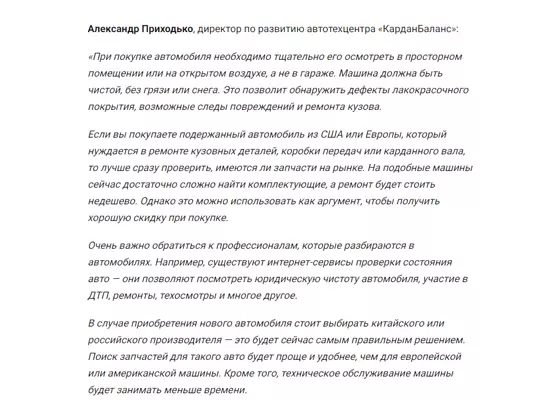 Александр Приходько, директор по развитию автотехцентра «КарданБаланс»:

«При покупке автомобиля необходимо тщательно его осмотреть в просторном помещении или на открытом воздухе, а не в гараже. Машина должна быть чистой, без грязи или снега. Это позволит обнаружить дефекты лакокрасочного покрытия, возможные следы повреждений и ремонта кузова.

Если вы покупаете подержанный автомобиль из США или Европы, который нуждается в ремонте кузовных деталей, коробки передач или карданного вала, то лучше сразу проверить, имеются ли запчасти на рынке. На подобные машины сейчас достаточно сложно найти комплектующие, а ремонт будет стоить недешево. Однако это можно использовать как аргумент, чтобы получить хорошую скидку при покупке.

Очень важно обратиться к профессионалам, которые разбираются в автомобилях. Например, существуют интернет-сервисы проверки состояния авто — они позволяют посмотреть юридическую чистоту автомобиля, участие в ДТП, ремонты, техосмотры и многое другое.

В случае приобретения нового автомобиля стоит выбирать китайского или российского производителя — это будет сейчас самым правильным решением. Поиск запчастей для такого авто будет проще и удобнее, чем для европейской или американской машины. Кроме того, техническое обслуживание машины будет занимать меньше времени.